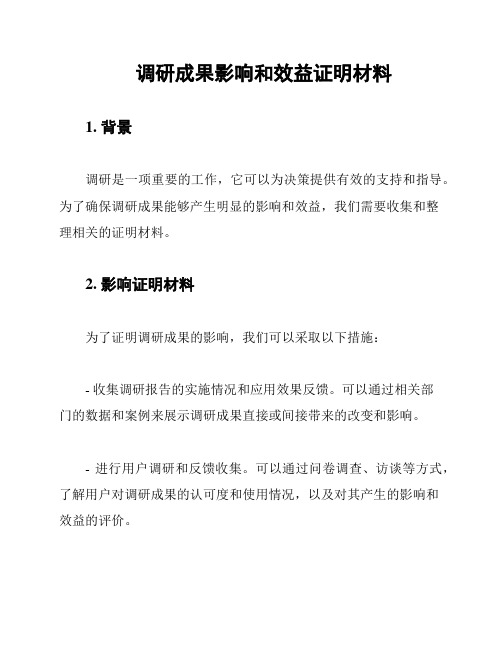 调研成果影响和效益证明材料

1. 背景

调研是一项重要的工作，它可以为决策提供有效的支持和指导。为了确保调研成果能够产生明显的影响和效益，我们需要收集和整理相关的证明材料。

2. 影响证明材料

为了证明调研成果的影响，我们可以采取以下措施：

- 收集调研报告的实施情况和应用效果反馈。可以通过相关部门的数据和案例来展示调研成果直接或间接带来的改变和影响。

- 进行用户调研和反馈收集。可以通过问卷调查、访谈等方式，了解用户对调研成果的认可度和使用情况，以及对其产生的影响和效益的评价。